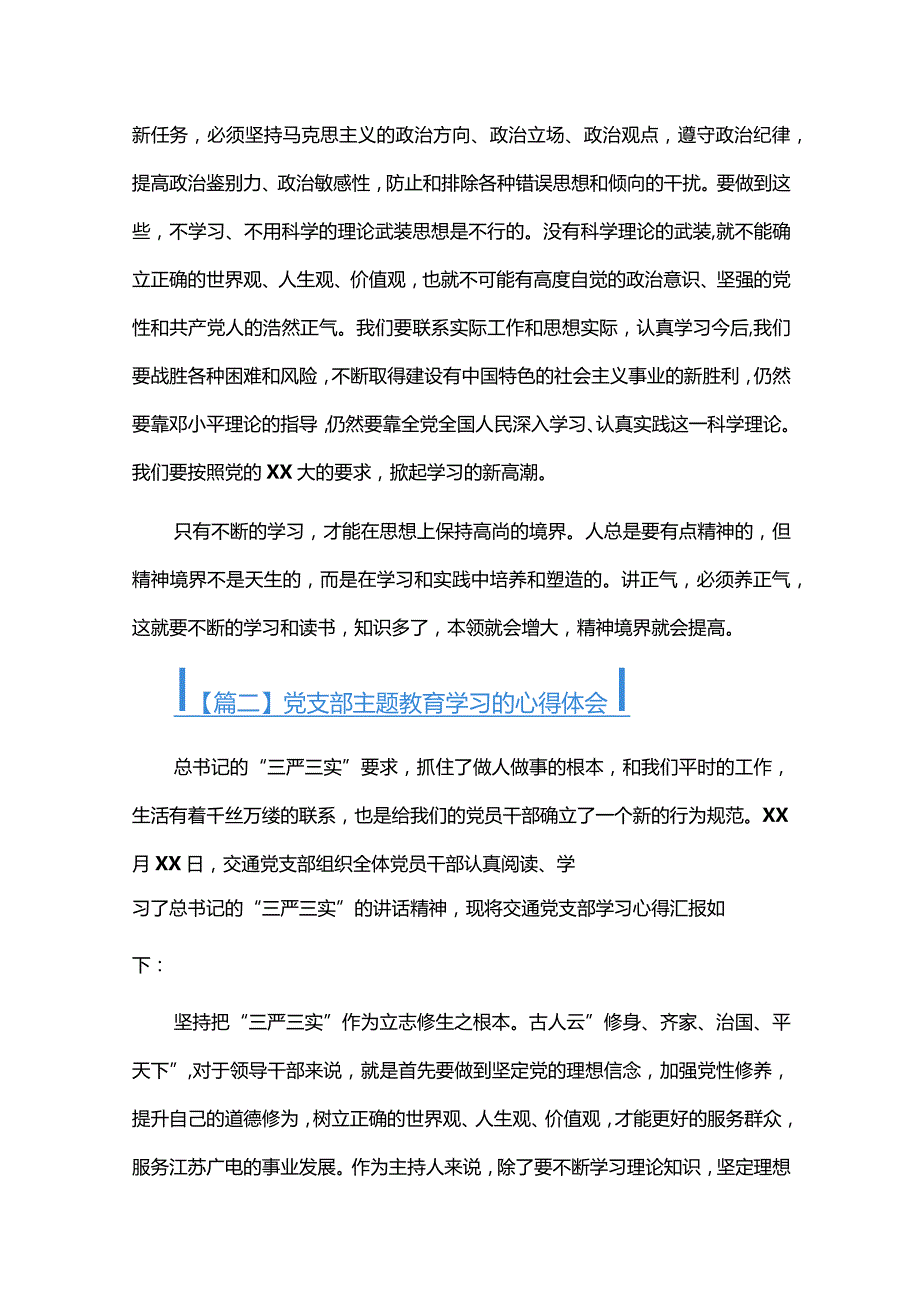 新任务，必须坚持马克思主义的政治方向、政治立场、政治观点，遵守政治纪律，提高政治鉴别力、政治敏感性，防止和排除各种错误思想和倾向的干扰。要做到这些，不学习、不用科学的理论武装思想是不行的。没有科学理论的武装,就不能确立正确的世界观、人生观、价值观，也就不可能有高度自觉的政治意识、坚强的党性和共产党人的浩然正气。我们要联系实际工作和思想实际，认真学习今后,我们要战胜各种困难和风险，不断取得建设有中国特色的社会主义事业的新胜利，仍然要靠邓小平理论的指导,仍然要靠全党全国人民深入学习、认真实践这一科学理论。我们要按照党的XX大的要求，掀起学习的新高潮。

只有不断的学习，才能在思想上保持高尚的境界。人总是要有点精神的，但精神境界不是天生的，而是在学习和实践中培养和塑造的。讲正气，必须养正气，这就要不断的学习和读书，知识多了，本领就会增大，精神境界就会提高。

【篇二】党支部主题教育学习的心得体会

总书记的“三严三实”要求，抓住了做人做事的根本，和我们平时的工作，生活有着千丝万缕的联系，也是给我们的党员干部确立了一个新的行为规范。XX月XX日，交通党支部组织全体党员干部认真阅读、学习了总书记的“三严三实”的讲话精神，现将交通党支部学习心得汇报如下：

坚持把“三严三实”作为立志修生之根本。古人云”修身、齐家、治国、平天下”,对于领导干部来说，就是首先要做到坚定党的理想信念，加强党性修养，提升自己的道德修为，树立正确的世界观、人生观、价值观，才能更好的服务群众，服务江苏广电的事业发展。作为主持人来说，除了要不断学习理论知识，坚定理想